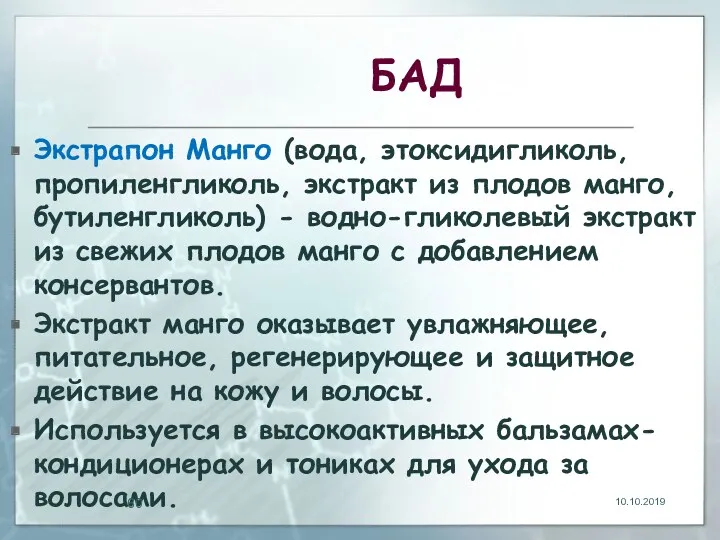 БАД

Экстрапон Манго (вода, этоксидигликоль, пропиленгликоль, экстракт из плодов манго, бутиленгликоль) - водно-гликолевый экстракт из свежих плодов манго с добавлением консервантов.

Экстракт манго оказывает увлажняющее, питательное, регенерирующее и защитное действие на кожу и волосы.

Используется в высокоактивных бальзамах-кондиционерах и тониках для ухода за волосами.

10.10.2019